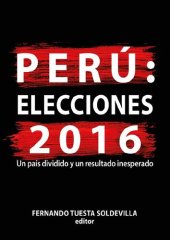 PERÚ:
ELECCIONES
2016

Un país dividido y un resultado inesperado

FERNANDO TUESTA SOLDEVILLA
editor